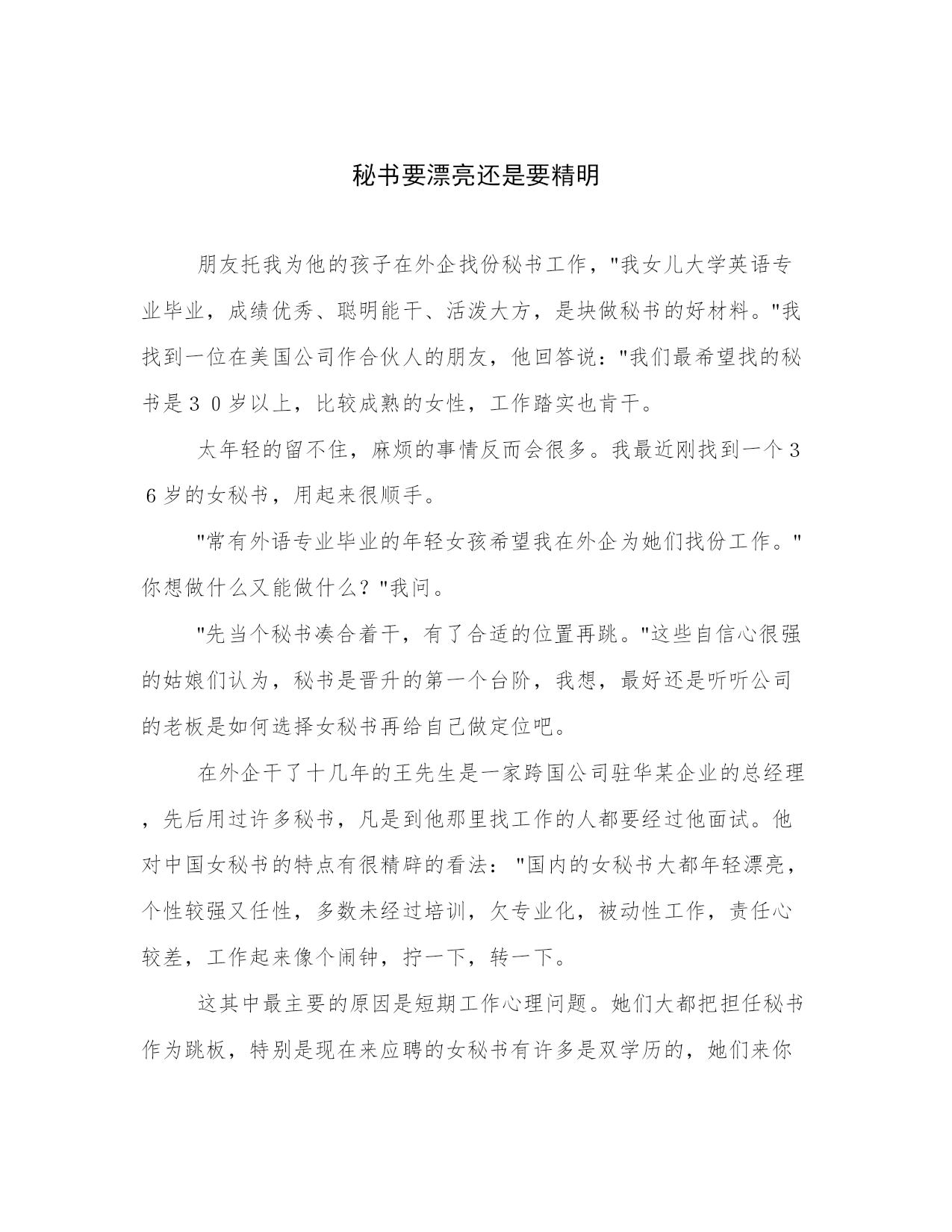 秘书要漂亮还是要精明

朋友托我为他的孩子在外企找份秘书工作，"我女儿大学英语专业毕业，成绩优秀、聪明能干、活泼大方，是块做秘书的好材料。"我找到一位在美国公司作合伙人的朋友，他回答说："我们最希望找的秘书是３０岁以上，比较成熟的女性，工作踏实也肯干。

太年轻的留不住，麻烦的事情反而会很多。我最近刚找到一个３６岁的女秘书，用起来很顺手。

"常有外语专业毕业的年轻女孩希望我在外企为她们找份工作。"你想做什么又能做什么？"我问。

"先当个秘书凑合着干，有了合适的位置再跳。"这些自信心很强的姑娘们认为，秘书是晋升的第一个台阶，我想，最好还是听听公司的老板是如何选择女秘书再给自己做定位吧。

在外企干了十几年的王先生是一家跨国公司驻华某企业的总经理，先后用过许多秘书，凡是到他那里找工作的人都要经过他面试。他对中国女秘书的特点有很精辟的看法："国内的女秘书大都年轻漂亮，个性较强又任性，多数未经过培训，欠专业化，被动性工作，责任心较差，工作起来像个闹钟，拧一下，转一下。

这其中最主要的原因是短期工作心理问题。她们大都把担任秘书作为跳板，特别是现在来应聘的女秘书有许多是双学历的，她们来你